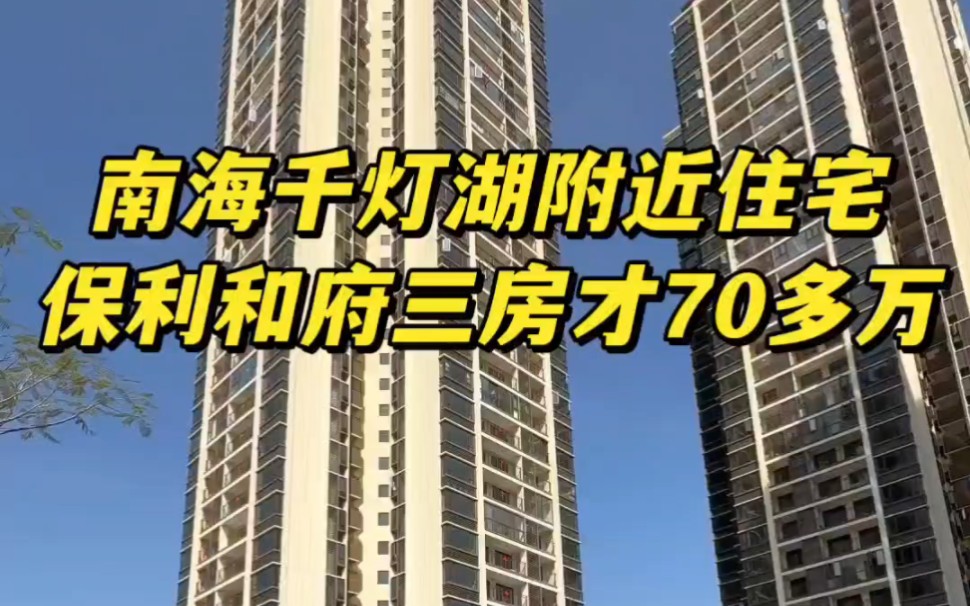 南海千灯湖附近住宅
保利和府三房才70多万